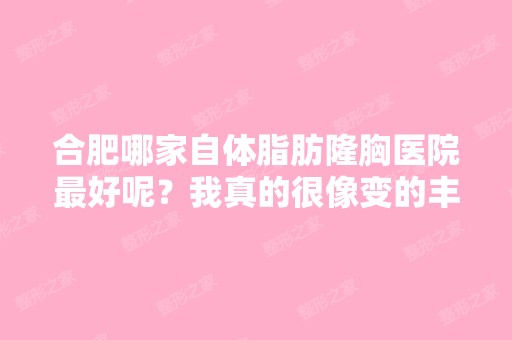 合肥哪家自体脂肪隆胸医院最好呢？我真的很像变的丰

整形之家